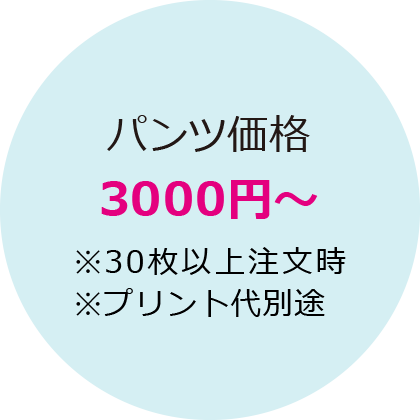 パンツ価格
3000円～
※30枚以上注文時
※プリント代別途